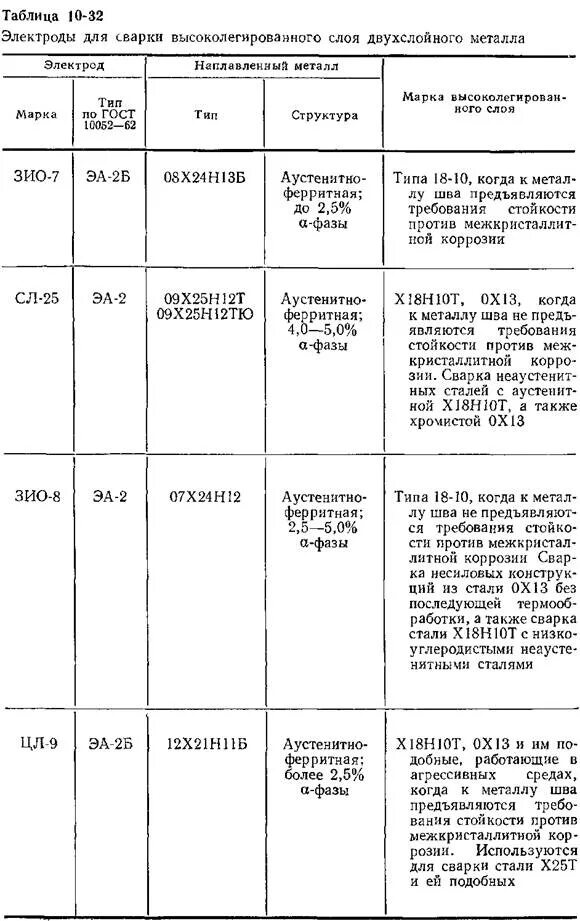 Таблица 10-32
Электроды для сварки высоколегированного слоя двухслойного металла

| Электрод: Марка | Электрод: Тип по ГОСТ 10052—62 | Наплавленный металл: Тип | Наплавленный металл: Структура | Марка высоколегированного слоя |
|---|---|---|---|---|
| ЗИО-7 | ЭА-2Б | 08Х24Н13Б | Аустенитно-ферритная; до 2,5% α-фазы | Типа 18-10, когда к металлу шва предъявляются требования стойкости против межкристаллитной коррозии |
| СЛ-25 | ЭА-2 | 09Х25Н12Т 09Х25Н12ТЮ | Аустенитно-ферритная; 4,0—5,0% α-фазы | Х18Н10Т, 0Х13, когда к металлу шва не предъявляются требования стойкости против межкристаллитной коррозии. Сварка неаустенитных сталей с аустенитной Х18Н10Т, а также хромистой 0Х13 |
| ЗИО-8 | ЭА-2 | 07Х24Н12 | Аустенитно-ферритная; 2,5—5,0% α-фазы | Типа 18-10, когда к металлу шва не предъявляются требования стойкости против межкристаллитной коррозии Сварка несиловых конструкций из стали 0Х13 без последующей термообработки, а также сварка стали Х18Н10Т с низкоуглеродистыми неаустенитными сталями |
| ЦЛ-9 | ЭА-2Б | 12Х21Н11Б | Аустенитно-ферритная; более 2,5% α-фазы | Х18Н10Т, 0Х13 и им подобные, работающие в агрессивных средах, когда к металлу шва предъявляются требования стойкости против межкристаллитной коррозии. Используются для сварки стали Х25Т и ей подобных |